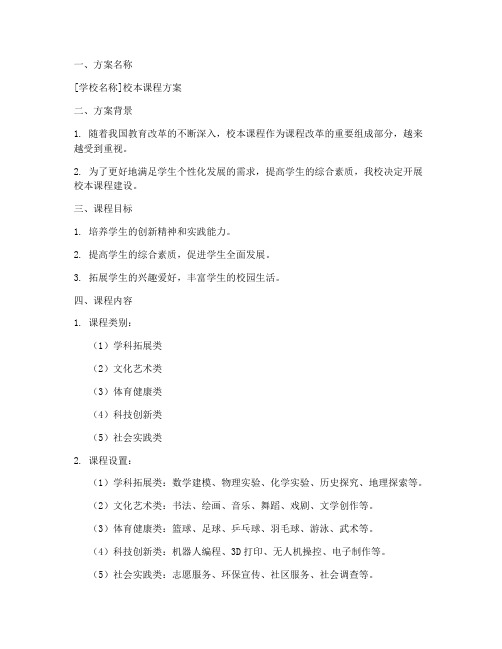 一、方案名称

[学校名称]校本课程方案

二、方案背景

1. 随着我国教育改革的不断深入，校本课程作为课程改革的重要组成部分，越来越受到重视。

2. 为了更好地满足学生个性化发展的需求，提高学生的综合素质，我校决定开展校本课程建设。

三、课程目标

1. 培养学生的创新精神和实践能力。

2. 提高学生的综合素质，促进学生全面发展。

3. 拓展学生的兴趣爱好，丰富学生的校园生活。

四、课程内容

1. 课程类别：

（1）学科拓展类

（2）文化艺术类

（3）体育健康类

（4）科技创新类

（5）社会实践类

2. 课程设置：

（1）学科拓展类：数学建模、物理实验、化学实验、历史探究、地理探索等。

（2）文化艺术类：书法、绘画、音乐、舞蹈、戏剧、文学创作等。

（3）体育健康类：篮球、足球、乒乓球、羽毛球、游泳、武术等。

（4）科技创新类：机器人编程、3D 打印、无人机操控、电子制作等。

（5）社会实践类：志愿服务、环保宣传、社区服务、社会调查等。